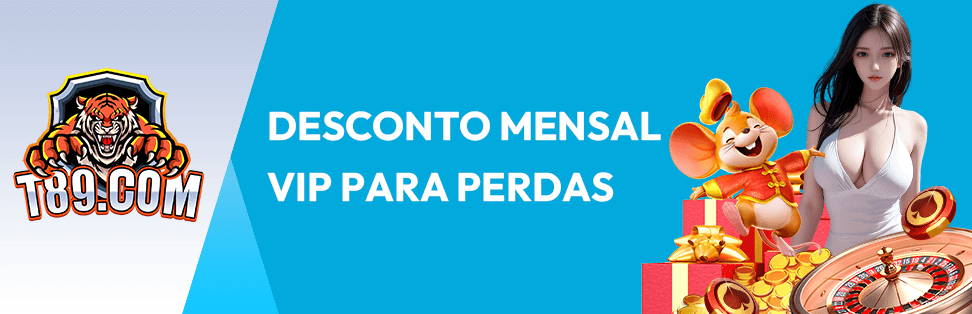 T89.COM

DESCONTO MENSAL VIP PARA PERDAS